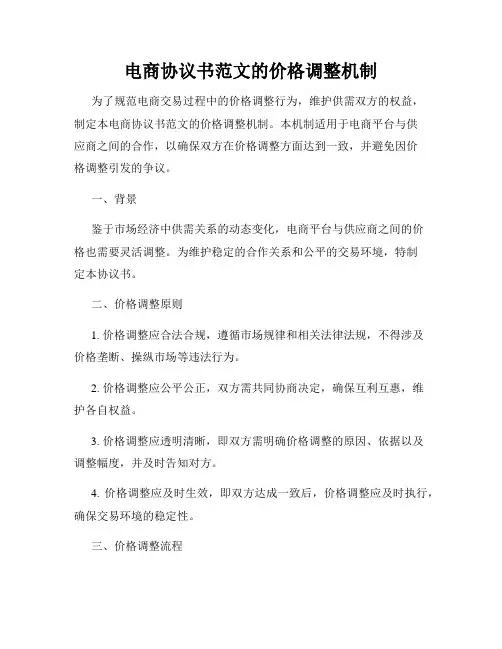 电商协议书范文的价格调整机制

为了规范电商交易过程中的价格调整行为，维护供需双方的权益，制定本电商协议书范文的价格调整机制。本机制适用于电商平台与供应商之间的合作，以确保双方在价格调整方面达到一致，并避免因价格调整引发的争议。

一、背景

鉴于市场经济中供需关系的动态变化，电商平台与供应商之间的价格也需要灵活调整。为维护稳定的合作关系和公平的交易环境，特制定本协议书。

二、价格调整原则

1. 价格调整应合法合规，遵循市场规律和相关法律法规，不得涉及价格垄断、操纵市场等违法行为。

2. 价格调整应公平公正，双方需共同协商决定，确保互利互惠，维护各自权益。

3. 价格调整应透明清晰，即双方需明确价格调整的原因、依据以及调整幅度，并及时告知对方。

4. 价格调整应及时生效，即双方达成一致后，价格调整应及时执行，确保交易环境的稳定性。

三、价格调整流程